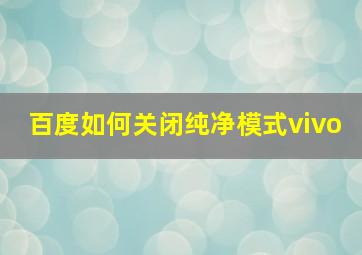 百度如何关闭纯净模式vivo